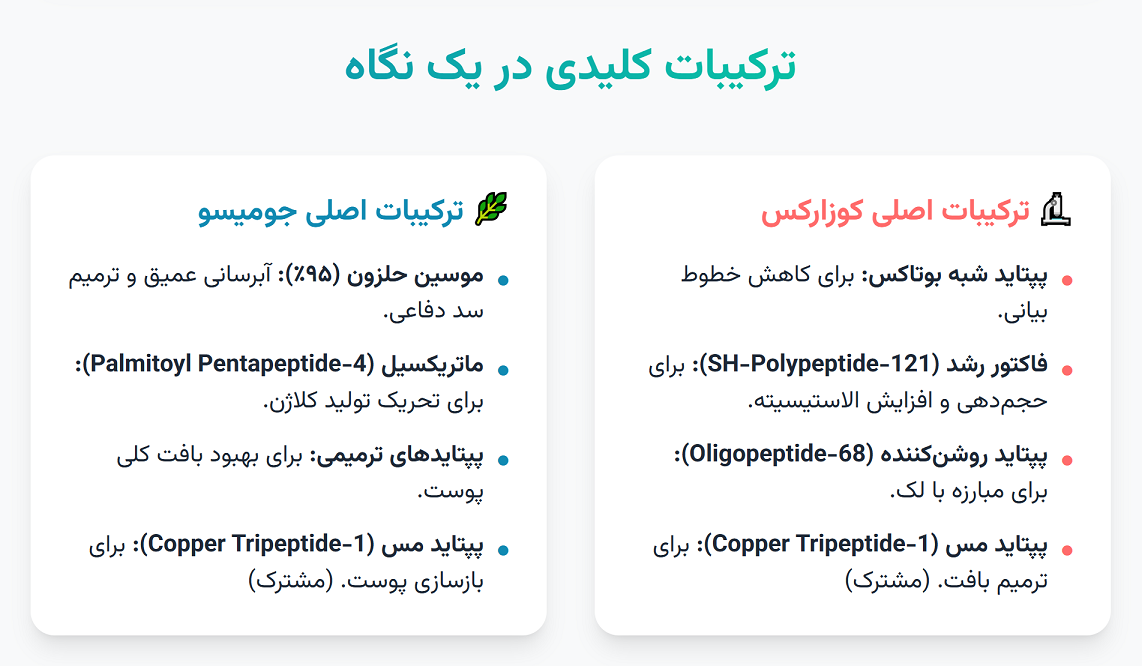 ترکیبات کلیدی در یک نگاه

ترکیبات اصلی کوزارکس

- پپتاید شبه بوتاکس: برای کاهش خطوط بیانی.
- فاکتور رشد (SH-Polypeptide-121): برای حجم‌دهی و افزایش الاستیسیته.
- پپتاید روشن‌کننده (Oligopeptide-68): برای مبارزه با لک.
- پپتاید مس (Copper Tripeptide-1): برای ترمیم بافت. (مشترک)

ترکیبات اصلی جومیسو

- موسین حلزون (۹۵٪): آبرسانی عمیق و ترمیم سد دفاعی.
- ماتریکسیل (Palmitoyl Pentapeptide-4): برای تحریک تولید کلاژن.
- پپتایدهای ترمیمی: برای بهبود بافت کلی پوست.
- پپتاید مس (Copper Tripeptide-1): برای بازسازی پوست. (مشترک)